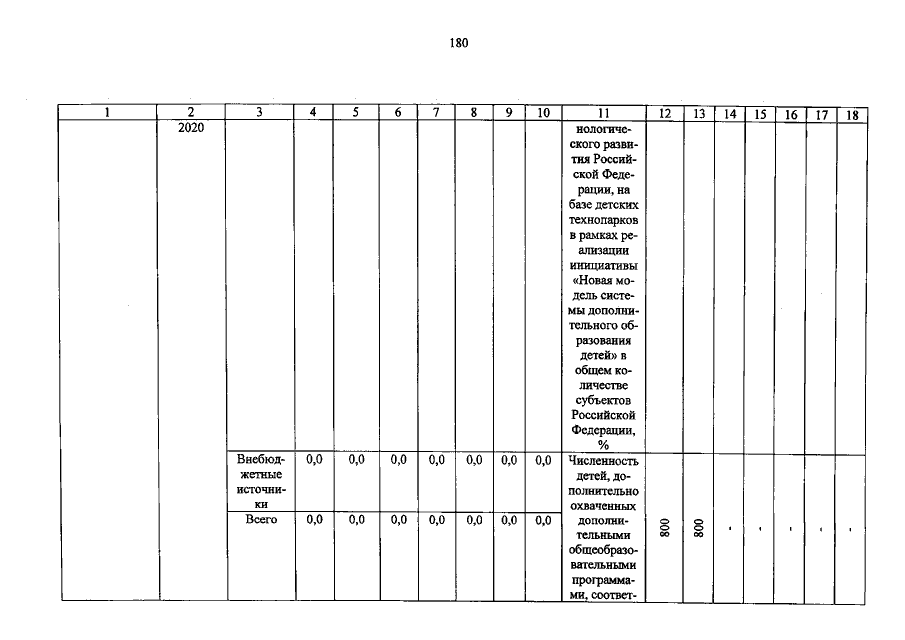 180

| 1 | 2 | 3 | 4 | 5 | 6 | 7 | 8 | 9 | 10 | 11 | 12 | 13 | 14 | 15 | 16 | 17 | 18 |
|---|---|---|---|---|---|---|---|---|---|---|---|---|---|---|---|---|---|
| | 2020 | | | | | | | | | нологического развития Российской Федерации, на базе детских технопарков в рамках реализации инициативы «Новая модель системы дополнительного образования детей» в общем количестве субъектов Российской Федерации, % | | | | | | | |
| | | Внебюджетные источники | 0,0 | 0,0 | 0,0 | 0,0 | 0,0 | 0,0 | 0,0 | Численность детей, дополнительно охваченных дополнительными общеобразовательными программами, соответ- | 800 | 800 | - | - | - | - | - |
| | | Всего | 0,0 | 0,0 | 0,0 | 0,0 | 0,0 | 0,0 | 0,0 | | | | | | | | |